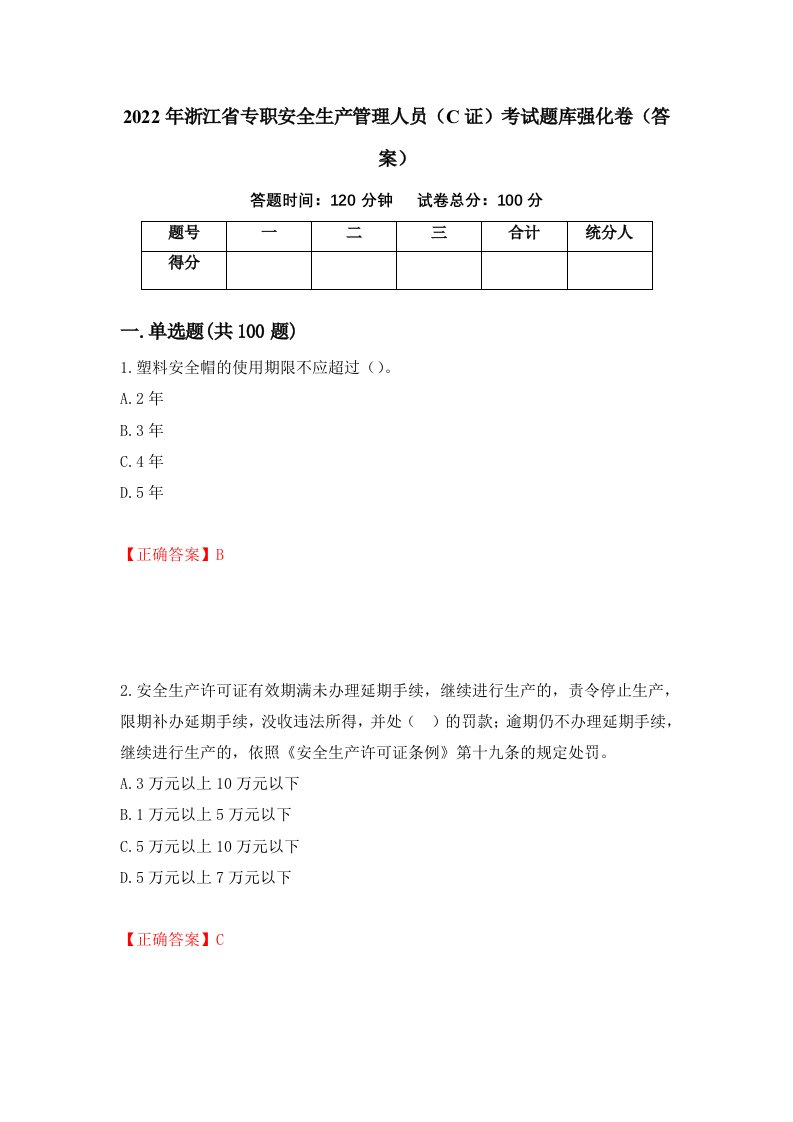 2022年浙江省专职安全生产管理人员（C证）考试题库强化卷（答案）

答题时间：120分钟　试卷总分：100分

| 题号 | 一 | 二 | 三 | 合计 | 统分人 |
|---|---|---|---|---|---|
| 得分 |  |  |  |  |  |

一.单选题(共100题)

1.塑料安全帽的使用期限不应超过（）。
A.2年
B.3年
C.4年
D.5年

【正确答案】B

2.安全生产许可证有效期满未办理延期手续，继续进行生产的，责令停止生产，限期补办延期手续，没收违法所得，并处（　）的罚款；逾期仍不办理延期手续，继续进行生产的，依照《安全生产许可证条例》第十九条的规定处罚。
A.3万元以上10万元以下
B.1万元以上5万元以下
C.5万元以上10万元以下
D.5万元以上7万元以下

【正确答案】C